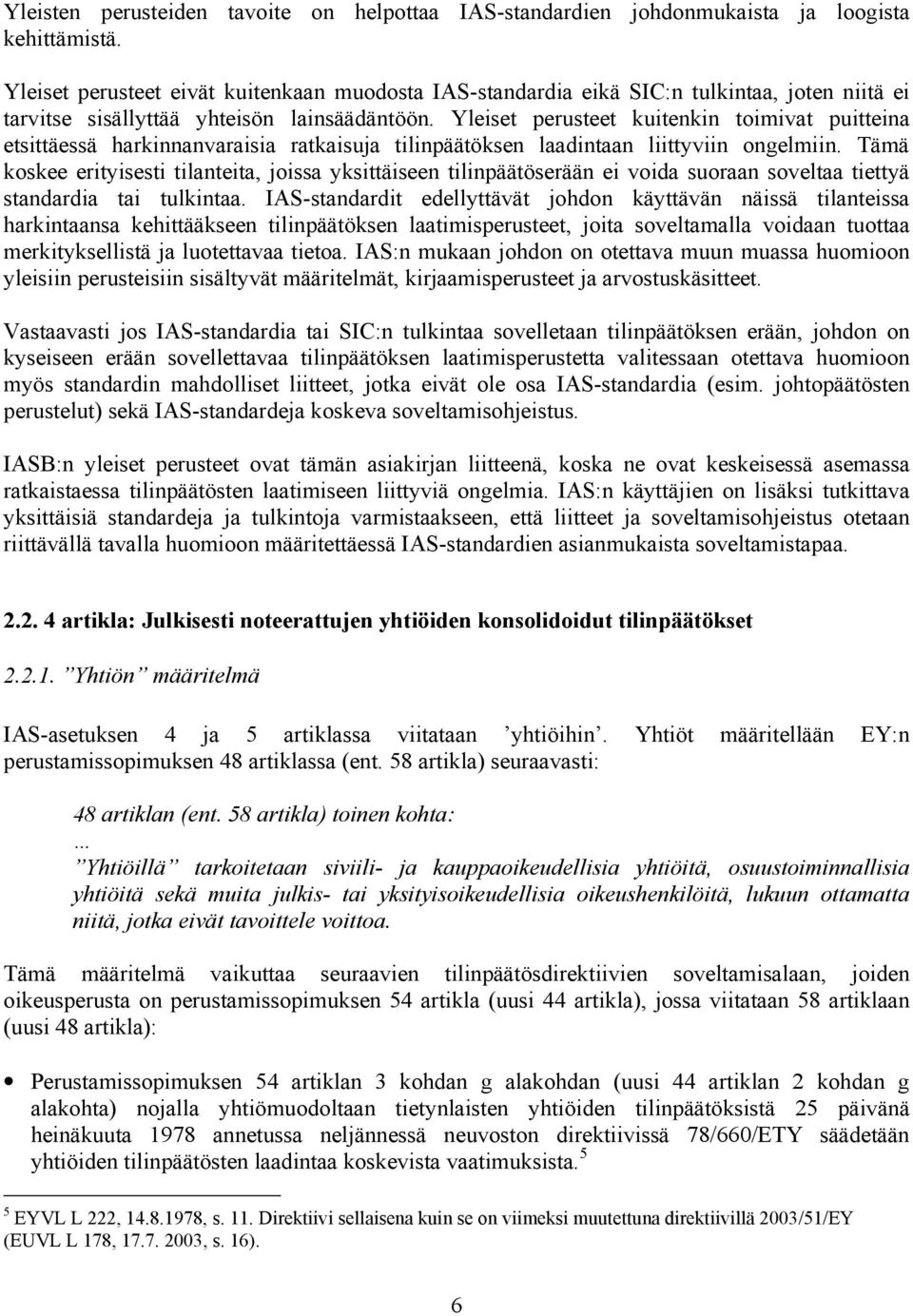 Yleisten perusteiden tavoite on helpottaa IAS-standardien johdonmukaista ja loogista kehittämistä.

Yleiset perusteet eivät kuitenkaan muodosta IAS-standardia eikä SIC:n tulkintaa, joten niitä ei tarvitse sisällyttää yhteisön lainsäädäntöön. Yleiset perusteet kuitenkin toimivat puitteina etsittäessä harkinnanvaraisia ratkaisuja tilinpäätöksen laadintaan liittyviin ongelmiin. Tämä koskee erityisesti tilanteita, joissa yksittäiseen tilinpäätöserään ei voida suoraan soveltaa tiettyä standardia tai tulkintaa. IAS-standardit edellyttävät johdon käyttävän näissä tilanteissa harkintaansa kehittääkseen tilinpäätöksen laatimisperusteet, joita soveltamalla voidaan tuottaa merkityksellistä ja luotettavaa tietoa. IAS:n mukaan johdon on otettava muun muassa huomioon yleisiin perusteisiin sisältyvät määritelmät, kirjaamisperusteet ja arvostuskäsitteet.

Vastaavasti jos IAS-standardia tai SIC:n tulkintaa sovelletaan tilinpäätöksen erään, johdon on kyseiseen erään sovellettavaa tilinpäätöksen laatimisperustetta valitessaan otettava huomioon myös standardin mahdolliset liitteet, jotka eivät ole osa IAS-standardia (esim. johtopäätösten perustelut) sekä IAS-standardeja koskeva soveltamisohjeistus.

IASB:n yleiset perusteet ovat tämän asiakirjan liitteenä, koska ne ovat keskeisessä asemassa ratkaistaessa tilinpäätösten laatimiseen liittyviä ongelmia. IAS:n käyttäjien on lisäksi tutkittava yksittäisiä standardeja ja tulkintoja varmistaakseen, että liitteet ja soveltamisohjeistus otetaan riittävällä tavalla huomioon määritettäessä IAS-standardien asianmukaista soveltamistapaa.

2.2. 4 artikla: Julkisesti noteerattujen yhtiöiden konsolidoidut tilinpäätökset

2.2.1. ”Yhtiön” määritelmä

IAS-asetuksen 4 ja 5 artiklassa viitataan ’yhtiöihin’. Yhtiöt määritellään EY:n perustamissopimuksen 48 artiklassa (ent. 58 artikla) seuraavasti:

48 artiklan (ent. 58 artikla) toinen kohta:
...
”Yhtiöillä” tarkoitetaan siviili- ja kauppaoikeudellisia yhtiöitä, osuustoiminnallisia yhtiöitä sekä muita julkis- tai yksityisoikeudellisia oikeushenkilöitä, lukuun ottamatta niitä, jotka eivät tavoittele voittoa.

Tämä määritelmä vaikuttaa seuraavien tilinpäätösdirektiivien soveltamisalaan, joiden oikeusperusta on perustamissopimuksen 54 artikla (uusi 44 artikla), jossa viitataan 58 artiklaan (uusi 48 artikla):

• Perustamissopimuksen 54 artiklan 3 kohdan g alakohdan (uusi 44 artiklan 2 kohdan g alakohta) nojalla yhtiömuodoltaan tietynlaisten yhtiöiden tilinpäätöksistä 25 päivänä heinäkuuta 1978 annetussa neljännessä neuvoston direktiivissä 78/660/ETY säädetään yhtiöiden tilinpäätösten laadintaa koskevista vaatimuksista.$^5$

$^5$ EYVL L 222, 14.8.1978, s. 11. Direktiivi sellaisena kuin se on viimeksi muutettuna direktiivillä 2003/51/EY (EUVL L 178, 17.7. 2003, s. 16).

6